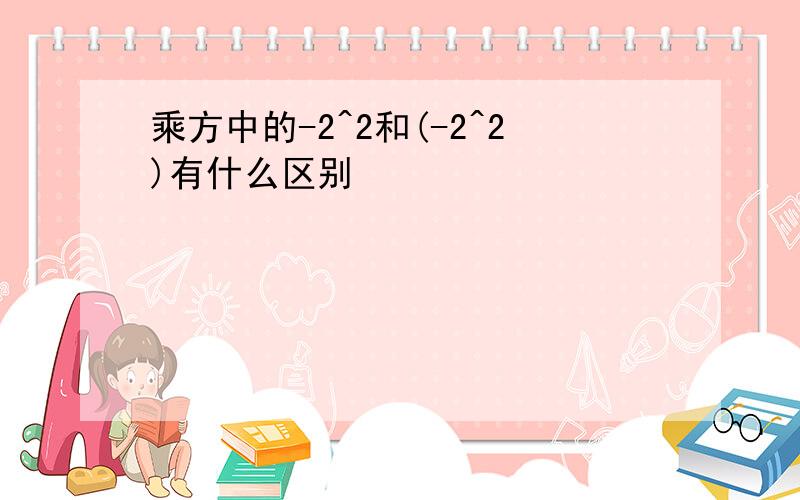 乘方中的-2^2和(-2^2)有什么区别